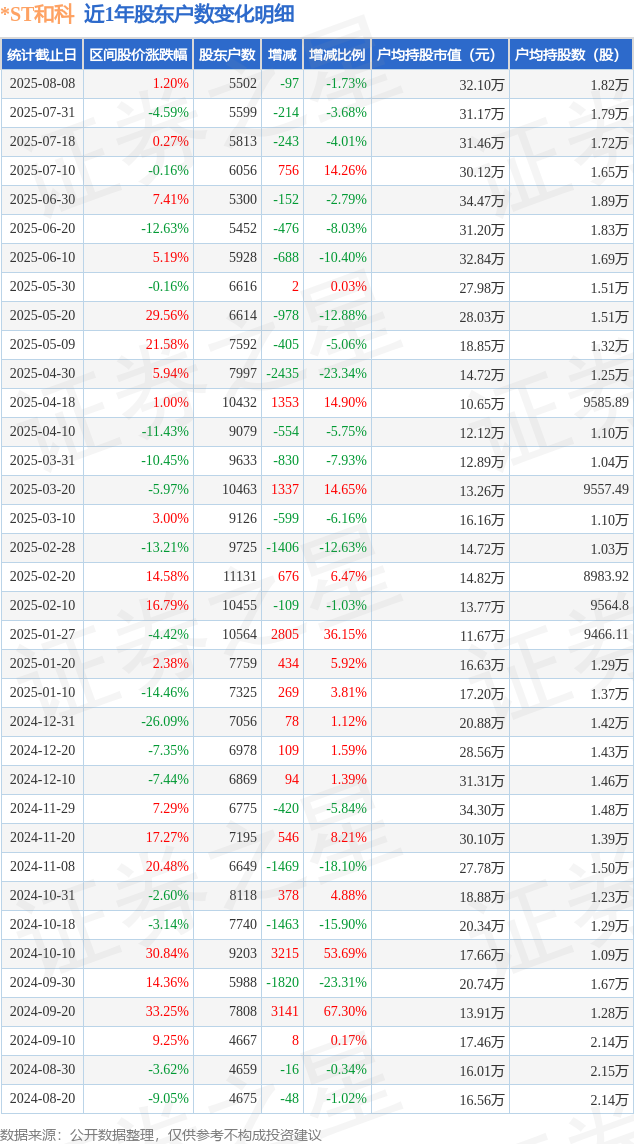 *ST和科 近1年股东户数变化明细

| 统计截止日 | 区间股价涨跌幅 | 股东户数 | 增减 | 增减比例 | 户均持股市值（元） | 户均持股数（股） |
|---|---|---|---|---|---|---|
| 2025-08-08 | 1.20% | 5502 | -97 | -1.73% | 32.10万 | 1.82万 |
| 2025-07-31 | -4.59% | 5599 | -214 | -3.68% | 31.17万 | 1.79万 |
| 2025-07-18 | 0.27% | 5813 | -243 | -4.01% | 31.46万 | 1.72万 |
| 2025-07-10 | -0.16% | 6056 | 756 | 14.26% | 30.12万 | 1.65万 |
| 2025-06-30 | 7.41% | 5300 | -152 | -2.79% | 34.47万 | 1.89万 |
| 2025-06-20 | -12.63% | 5452 | -476 | -8.03% | 31.20万 | 1.83万 |
| 2025-06-10 | 5.19% | 5928 | -688 | -10.40% | 32.84万 | 1.69万 |
| 2025-05-30 | -0.16% | 6616 | 2 | 0.03% | 27.98万 | 1.51万 |
| 2025-05-20 | 29.56% | 6614 | -978 | -12.88% | 28.03万 | 1.51万 |
| 2025-05-09 | 21.58% | 7592 | -405 | -5.06% | 18.85万 | 1.32万 |
| 2025-04-30 | 5.94% | 7997 | -2435 | -23.34% | 14.72万 | 1.25万 |
| 2025-04-18 | 1.00% | 10432 | 1353 | 14.90% | 10.65万 | 9585.89 |
| 2025-04-10 | -11.43% | 9079 | -554 | -5.75% | 12.12万 | 1.10万 |
| 2025-03-31 | -10.45% | 9633 | -830 | -7.93% | 12.89万 | 1.04万 |
| 2025-03-20 | -5.97% | 10463 | 1337 | 14.65% | 13.26万 | 9557.49 |
| 2025-03-10 | 3.00% | 9126 | -599 | -6.16% | 16.16万 | 1.10万 |
| 2025-02-28 | -13.21% | 9725 | -1406 | -12.63% | 14.72万 | 1.03万 |
| 2025-02-20 | 14.58% | 11131 | 676 | 6.47% | 14.82万 | 8983.92 |
| 2025-02-10 | 16.79% | 10455 | -109 | -1.03% | 13.77万 | 9564.8 |
| 2025-01-27 | -4.42% | 10564 | 2805 | 36.15% | 11.67万 | 9466.11 |
| 2025-01-20 | 2.38% | 7759 | 434 | 5.92% | 16.63万 | 1.29万 |
| 2025-01-10 | -14.46% | 7325 | 269 | 3.81% | 17.20万 | 1.37万 |
| 2024-12-31 | -26.09% | 7056 | 78 | 1.12% | 20.88万 | 1.42万 |
| 2024-12-20 | -7.35% | 6978 | 109 | 1.59% | 28.56万 | 1.43万 |
| 2024-12-10 | -7.44% | 6869 | 94 | 1.39% | 31.31万 | 1.46万 |
| 2024-11-29 | 7.29% | 6775 | -420 | -5.84% | 34.30万 | 1.48万 |
| 2024-11-20 | 17.27% | 7195 | 546 | 8.21% | 30.10万 | 1.39万 |
| 2024-11-08 | 20.48% | 6649 | -1469 | -18.10% | 27.78万 | 1.50万 |
| 2024-10-31 | -2.60% | 8118 | 378 | 4.88% | 18.88万 | 1.23万 |
| 2024-10-18 | -3.14% | 7740 | -1463 | -15.90% | 20.34万 | 1.29万 |
| 2024-10-10 | 30.84% | 9203 | 3215 | 53.69% | 17.66万 | 1.09万 |
| 2024-09-30 | 14.36% | 5988 | -1820 | -23.31% | 20.74万 | 1.67万 |
| 2024-09-20 | 33.25% | 7808 | 3141 | 67.30% | 13.91万 | 1.28万 |
| 2024-09-10 | 9.25% | 4667 | 8 | 0.17% | 17.46万 | 2.14万 |
| 2024-08-30 | -3.62% | 4659 | -16 | -0.34% | 16.01万 | 2.15万 |
| 2024-08-20 | -9.05% | 4675 | -48 | -1.02% | 16.56万 | 2.14万 |

数据来源：公开数据整理，仅供参考不构成投资建议